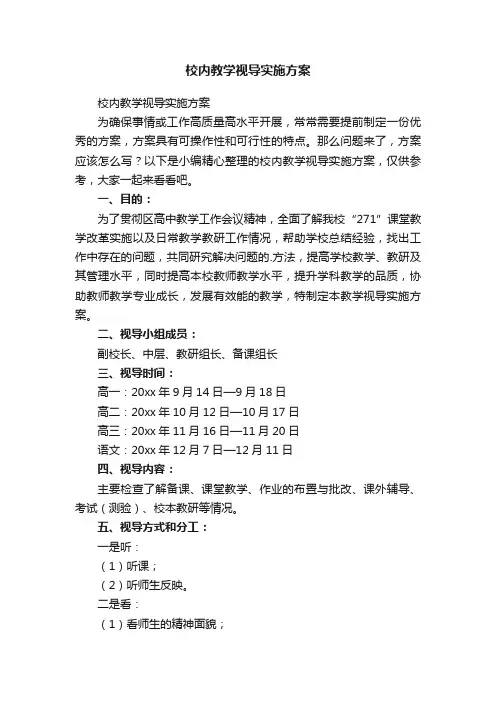 校内教学视导实施方案

校内教学视导实施方案

为确保事情或工作高质量高水平开展，常常需要提前制定一份优秀的方案，方案具有可操作性和可行性的特点。那么问题来了，方案应该怎么写？以下是小编精心整理的校内教学视导实施方案，仅供参考，大家一起来看看吧。

一、目的：

为了贯彻区高中教学工作会议精神，全面了解我校“271”课堂教学改革实施以及日常教学教研工作情况，帮助学校总结经验，找出工作中存在的问题，共同研究解决问题的.方法，提高学校教学、教研及其管理水平，同时提高本校教师教学水平，提升学科教学的品质，协助教师教学专业成长，发展有效能的教学，特制定本教学视导实施方案。

二、视导小组成员：

副校长、中层、教研组长、备课组长

三、视导时间：

高一：20xx 年 9 月 14 日—9 月 18 日

高二：20xx 年 10 月 12 日—10 月 17 日

高三：20xx 年 11 月 16 日—11 月 20 日

语文：20xx 年 12 月 7 日—12 月 11 日

四、视导内容：

主要检查了解备课、课堂教学、作业的布置与批改、课外辅导、考试（测验）、校本教研等情况。

五、视导方式和分工：

一是听：

（1）听课；

（2）听师生反映。

二是看：

（1）看师生的精神面貌；